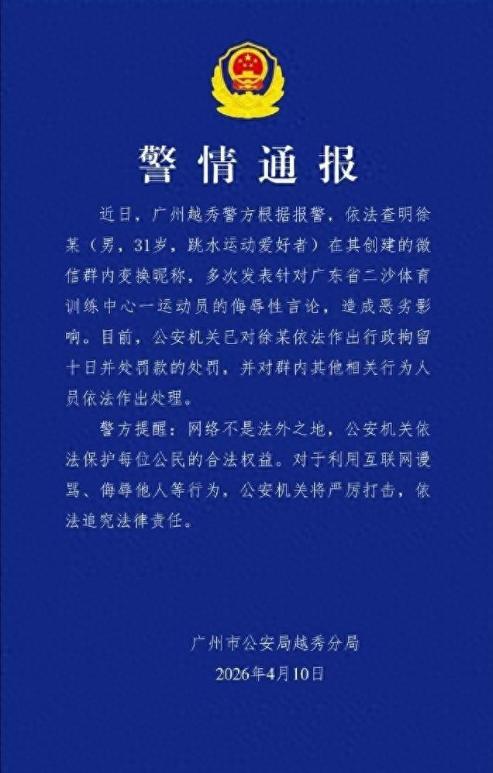 警情通报

近日，广州越秀警方根据报警，依法查明徐某（男，31岁，跳水运动爱好者）在其创建的微信群内变换昵称，多次发表针对广东省二沙体育训练中心一运动员的侮辱性言论，造成恶劣影响。目前，公安机关已对徐某依法作出行政拘留十日并处罚款的处罚，并对群内其他相关行为人员依法作出处理。

警方提醒：网络不是法外之地，公安机关依法保护每位公民的合法权益。对于利用互联网谩骂、侮辱他人等行为，公安机关将严厉打击，依法追究法律责任。

广州市公安局越秀分局
2026年4月10日